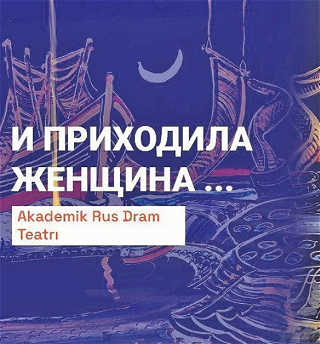 И ПРИХОДИЛА ЖЕНЩИНА ...

Akademik Rus Dram Teatrı